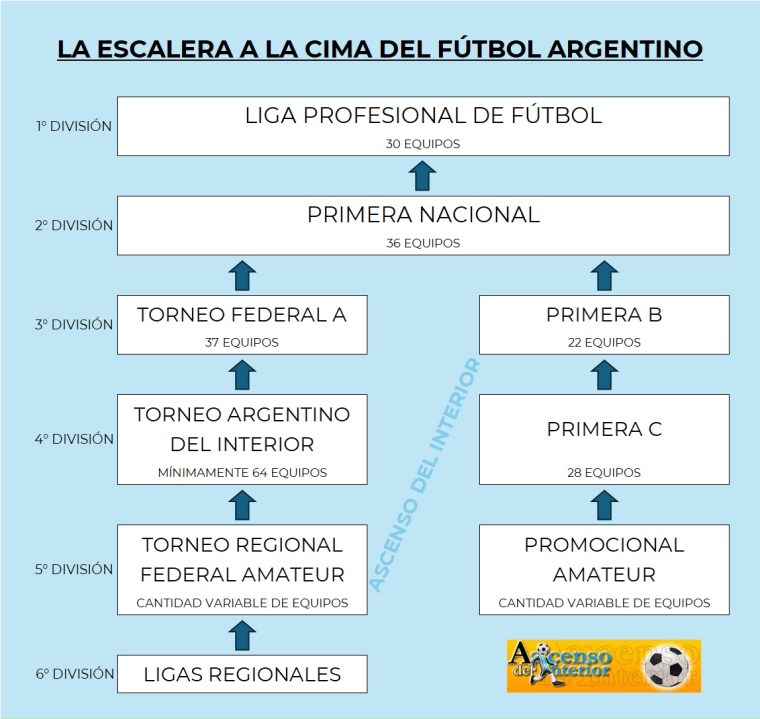 LA ESCALERA A LA CIMA DEL FÚTBOL ARGENTINO

1º DIVISIÓN
LIGA PROFESIONAL DE FÚTBOL
30 EQUIPOS

2º DIVISIÓN
PRIMERA NACIONAL
36 EQUIPOS

3º DIVISIÓN
TORNEO FEDERAL A
37 EQUIPOS

PRIMERA B
22 EQUIPOS

4º DIVISIÓN
TORNEO ARGENTINO DEL INTERIOR
MÍNIMAMENTE 64 EQUIPOS

PRIMERA C
28 EQUIPOS

5º DIVISIÓN
TORNEO REGIONAL FEDERAL AMATEUR
CANTIDAD VARIABLE DE EQUIPOS

PROMOCIONAL AMATEUR
CANTIDAD VARIABLE DE EQUIPOS

6º DIVISIÓN
LIGAS REGIONALES

ASCENSO DEL INTERIOR

Ascenso del Interior